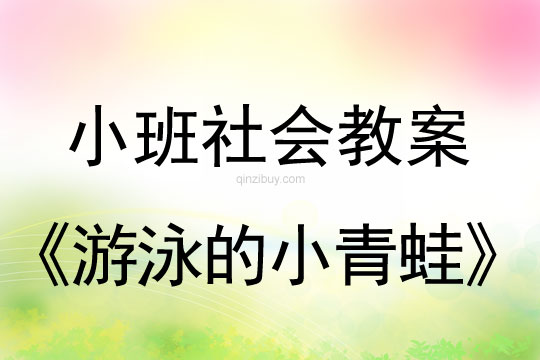 小班社会教案

qinzibuy.com

《游泳的小青蛙》